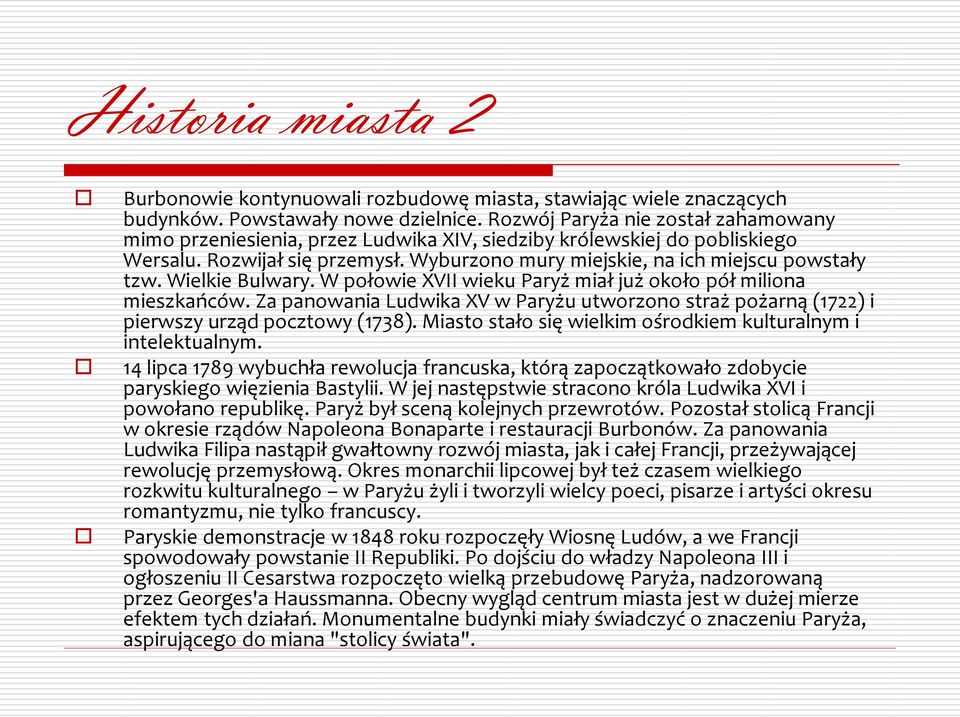 Historia miasta 2

Burbonowie kontynuowali rozbudowę miasta, stawiając wiele znaczących budynków. Powstawały nowe dzielnice. Rozwój Paryża nie został zahamowany mimo przeniesienia, przez Ludwika XIV, siedziby królewskiej do pobliskiego Wersalu. Rozwijał się przemysł. Wyburzono mury miejskie, na ich miejscu powstały tzw. Wielkie Bulwary. W połowie XVII wieku Paryż miał już około pół miliona mieszkańców. Za panowania Ludwika XV w Paryżu utworzono straż pożarną (1722) i pierwszy urząd pocztowy (1738). Miasto stało się wielkim ośrodkiem kulturalnym i intelektualnym.

14 lipca 1789 wybuchła rewolucja francuska, którą zapoczątkowało zdobycie paryskiego więzienia Bastylii. W jej następstwie stracono króla Ludwika XVI i powołano republikę. Paryż był sceną kolejnych przewrotów. Pozostał stolicą Francji w okresie rządów Napoleona Bonaparte i restauracji Burbonów. Za panowania Ludwika Filipa nastąpił gwałtowny rozwój miasta, jak i całej Francji, przeżywającej rewolucję przemysłową. Okres monarchii lipcowej był też czasem wielkiego rozkwitu kulturalnego – w Paryżu żyli i tworzyli wielcy poeci, pisarze i artyści okresu romantyzmu, nie tylko francuscy.

Paryskie demonstracje w 1848 roku rozpoczęły Wiosnę Ludów, a we Francji spowodowały powstanie II Republiki. Po dojściu do władzy Napoleona III i ogłoszeniu II Cesarstwa rozpoczęto wielką przebudowę Paryża, nadzorowaną przez Georges'a Haussmanna. Obecny wygląd centrum miasta jest w dużej mierze efektem tych działań. Monumentalne budynki miały świadczyć o znaczeniu Paryża, aspirującego do miana "stolicy świata".